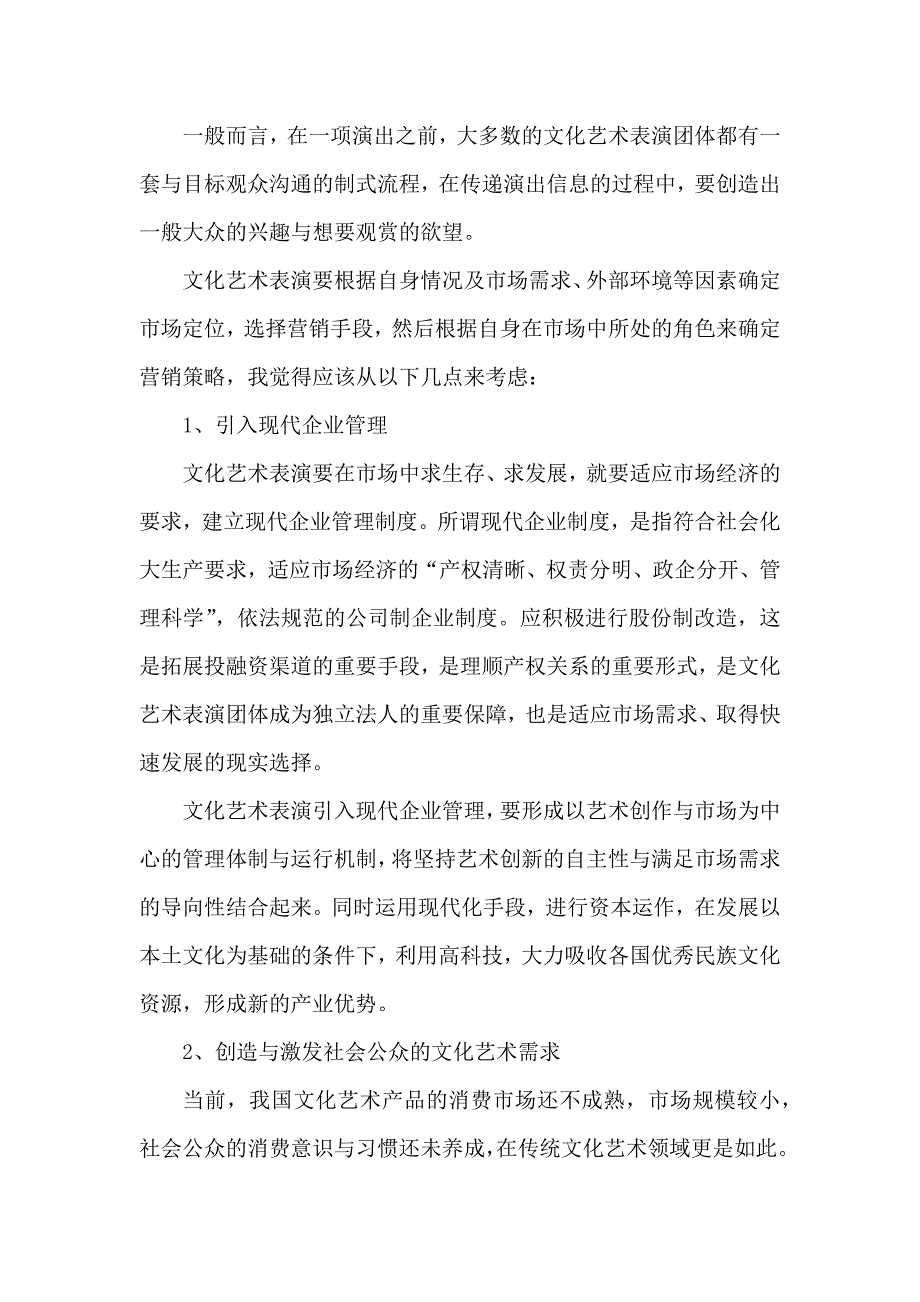 一般而言，在一项演出之前，大多数的文化艺术表演团体都有一套与目标观众沟通的制式流程，在传递演出信息的过程中，要创造出一般大众的兴趣与想要观赏的欲望。

文化艺术表演要根据自身情况及市场需求、外部环境等因素确定市场定位，选择营销手段，然后根据自身在市场中所处的角色来确定营销策略，我觉得应该从以下几点来考虑：

1、引入现代企业管理

文化艺术表演要在市场中求生存、求发展，就要适应市场经济的要求，建立现代企业管理制度。所谓现代企业制度，是指符合社会化大生产要求，适应市场经济的“产权清晰、权责分明、政企分开、管理科学”，依法规范的公司制企业制度。应积极进行股份制改造，这是拓展投融资渠道的重要手段，是理顺产权关系的重要形式，是文化艺术表演团体成为独立法人的重要保障，也是适应市场需求、取得快速发展的现实选择。

文化艺术表演引入现代企业管理，要形成以艺术创作与市场为中心的管理体制与运行机制，将坚持艺术创新的自主性与满足市场需求的导向性结合起来。同时运用现代化手段，进行资本运作，在发展以本土文化为基础的条件下，利用高科技，大力吸收各国优秀民族文化资源，形成新的产业优势。

2、创造与激发社会公众的文化艺术需求

当前，我国文化艺术产品的消费市场还不成熟，市场规模较小，社会公众的消费意识与习惯还未养成，在传统文化艺术领域更是如此。